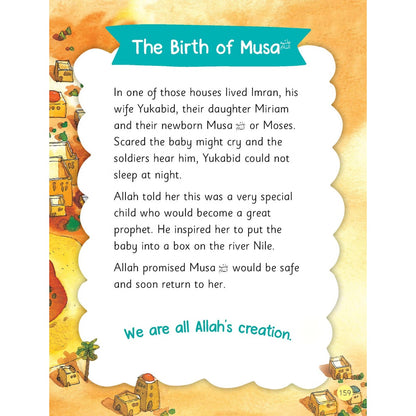 The Birth of Musa ﷺ

In one of those houses lived Imran, his wife Yukabid, their daughter Miriam and their newborn Musa ﷺ or Moses. Scared the baby might cry and the soldiers hear him, Yukabid could not sleep at night.

Allah told her this was a very special child who would become a great prophet. He inspired her to put the baby into a box on the river Nile.

Allah promised Musa ﷺ would be safe and soon return to her.

We are all Allah's creation.

159